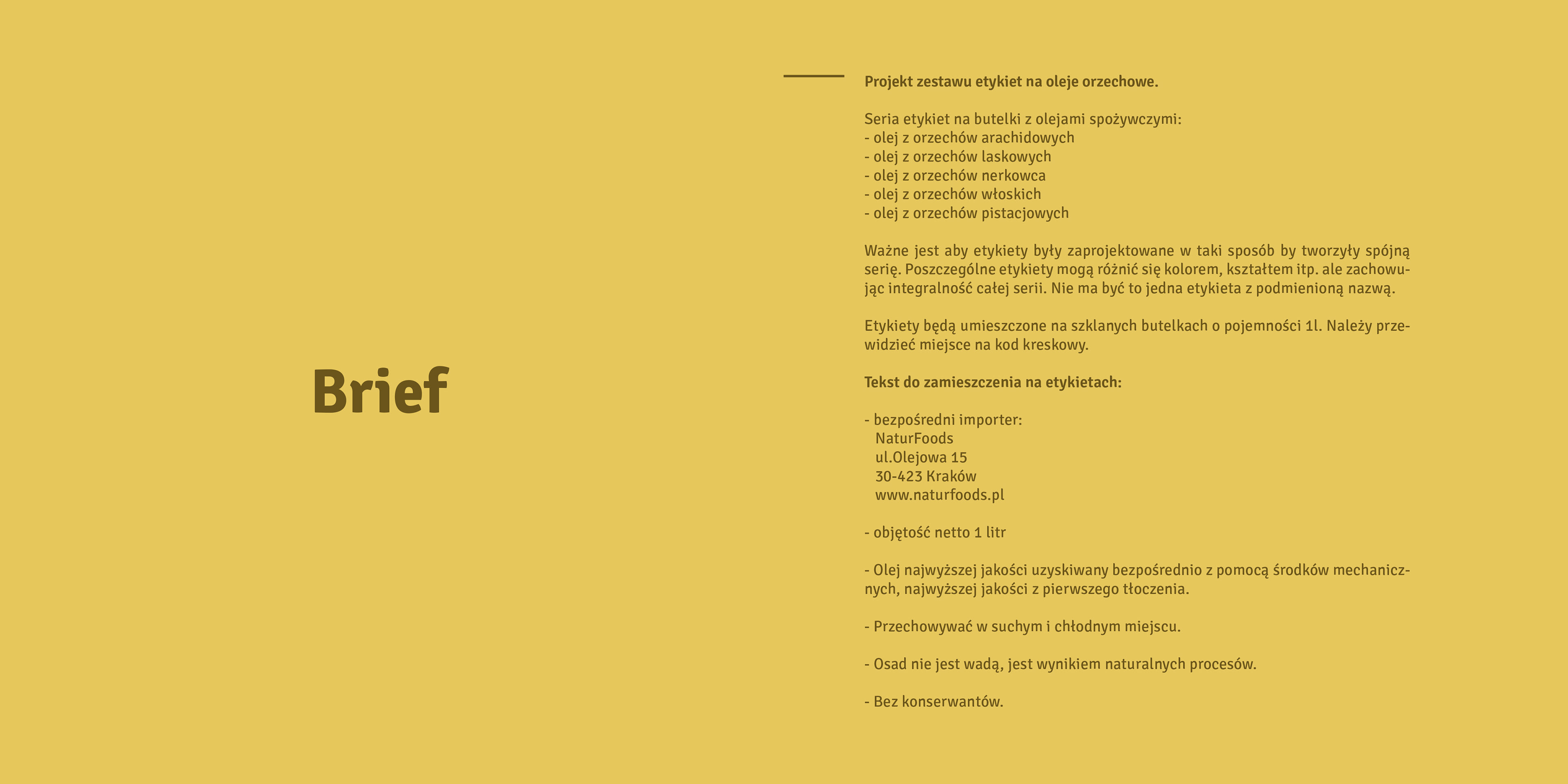 Brief

Projekt zestawu etykiet na oleje orzechowe.

Seria etykiet na butelki z olejami spożywczymi:
- olej z orzechów arachidowych
- olej z orzechów laskowych
- olej z orzechów nerkowca
- olej z orzechów włoskich
- olej z orzechów pistacjowych

Ważne jest aby etykiety były zaprojektowane w taki sposób by tworzyły spójną serię. Poszczególne etykiety mogą różnić się kolorem, kształtem itp. ale zachowując integralność całej serii. Nie ma być to jedna etykieta z podmienioną nazwą.

Etykiety będą umieszczone na szklanych butelkach o pojemności 1l. Należy przewidzieć miejsce na kod kreskowy.

Tekst do zamieszczenia na etykietach:

- bezpośredni importer:
NaturFoods
ul.Olejowa 15
30-423 Kraków
www.naturfoods.pl

- objętość netto 1 litr

- Olej najwyższej jakości uzyskiwany bezpośrednio z pomocą środków mechanicznych, najwyższej jakości z pierwszego tłoczenia.

- Przechowywać w suchym i chłodnym miejscu.

- Osad nie jest wadą, jest wynikiem naturalnych procesów.

- Bez konserwantów.